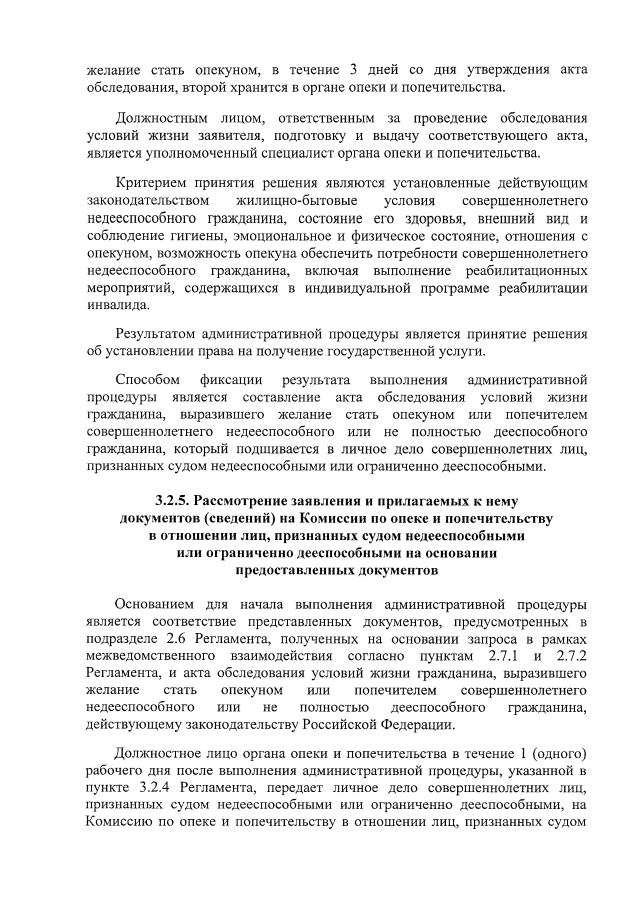 желание стать опекуном, в течение 3 дней со дня утверждения акта обследования, второй хранится в органе опеки и попечительства.

Должностным лицом, ответственным за проведение обследования условий жизни заявителя, подготовку и выдачу соответствующего акта, является уполномоченный специалист органа опеки и попечительства.

Критерием принятия решения являются установленные действующим законодательством жилищно-бытовые условия совершеннолетнего недееспособного гражданина, состояние его здоровья, внешний вид и соблюдение гигиены, эмоциональное и физическое состояние, отношения с опекуном, возможность опекуна обеспечить потребности совершеннолетнего недееспособного гражданина, включая выполнение реабилитационных мероприятий, содержащихся в индивидуальной программе реабилитации инвалида.

Результатом административной процедуры является принятие решения об установлении права на получение государственной услуги.

Способом фиксации результата выполнения административной процедуры является составление акта обследования условий жизни гражданина, выразившего желание стать опекуном или попечителем совершеннолетнего недееспособного или не полностью дееспособного гражданина, который подшивается в личное дело совершеннолетних лиц, признанных судом недееспособными или ограниченно дееспособными.

3.2.5. Рассмотрение заявления и прилагаемых к нему документов (сведений) на Комиссии по опеке и попечительству в отношении лиц, признанных судом недееспособными или ограниченно дееспособными на основании предоставленных документов

Основанием для начала выполнения административной процедуры является соответствие представленных документов, предусмотренных в подразделе 2.6 Регламента, полученных на основании запроса в рамках межведомственного взаимодействия согласно пунктам 2.7.1 и 2.7.2 Регламента, и акта обследования условий жизни гражданина, выразившего желание стать опекуном или попечителем совершеннолетнего недееспособного или не полностью дееспособного гражданина, действующему законодательству Российской Федерации.

Должностное лицо органа опеки и попечительства в течение 1 (одного) рабочего дня после выполнения административной процедуры, указанной в пункте 3.2.4 Регламента, передает личное дело совершеннолетних лиц, признанных судом недееспособными или ограниченно дееспособными, на Комиссию по опеке и попечительству в отношении лиц, признанных судом